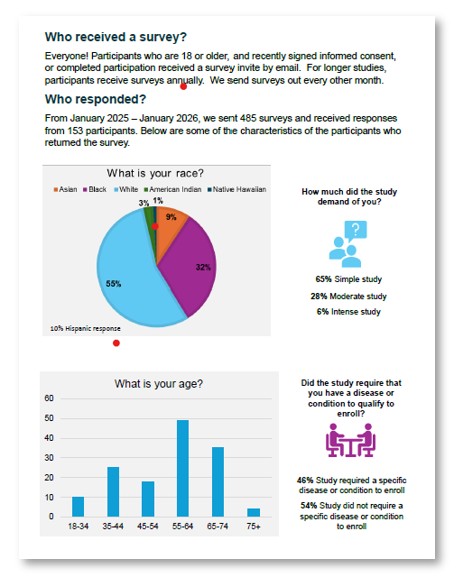 Who received a survey?

Everyone! Participants who are 18 or older, and recently signed informed consent, or completed participation received a survey invite by email. For longer studies, participants receive surveys annually. We send surveys out every other month.

Who responded?

From January 2025 – January 2026, we sent 485 surveys and received responses from 153 participants. Below are some of the characteristics of the participants who returned the survey.

What is your race?

Asian Black White American Indian Native Hawaiian

3% 1% 9% 32% 55%

10% Hispanic response

How much did the study demand of you?

65% Simple study

28% Moderate study

6% Intense study

What is your age?

60 50 40 30 20 10 0

18-34 35-44 45-54 55-64 65-74 75+

Did the study require that you have a disease or condition to qualify to enroll?

46% Study required a specific disease or condition to enroll

54% Study did not require a specific disease or condition to enroll